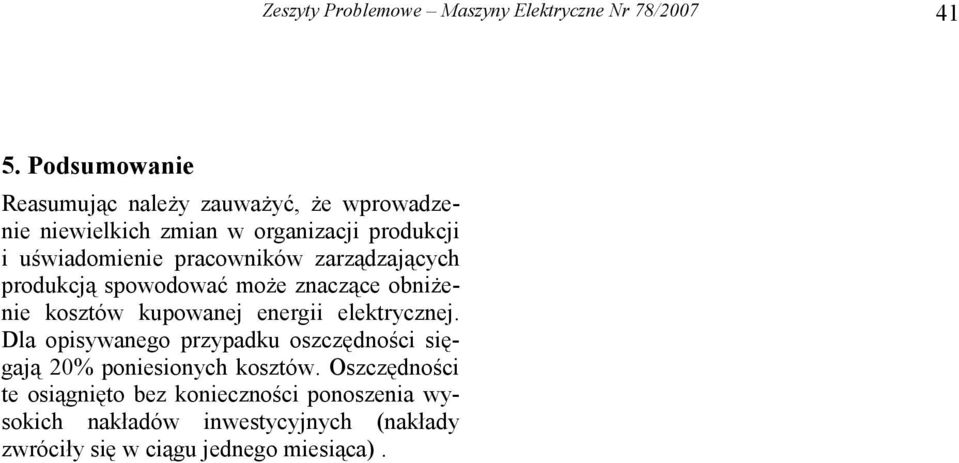 Zeszyty Problemowe – Maszyny Elektryczne Nr 78/2007

41

5. Podsumowanie

Reasumując należy zauważyć, że wprowadzenie niewielkich zmian w organizacji produkcji i uświadomienie pracowników zarządzających produkcją spowodować może znaczące obniżenie kosztów kupowanej energii elektrycznej. Dla opisywanego przypadku oszczędności sięgają 20% poniesionych kosztów. Oszczędności te osiągnięto bez konieczności ponoszenia wysokich nakładów inwestycyjnych (nakłady zwróciły się w ciągu jednego miesiąca) .